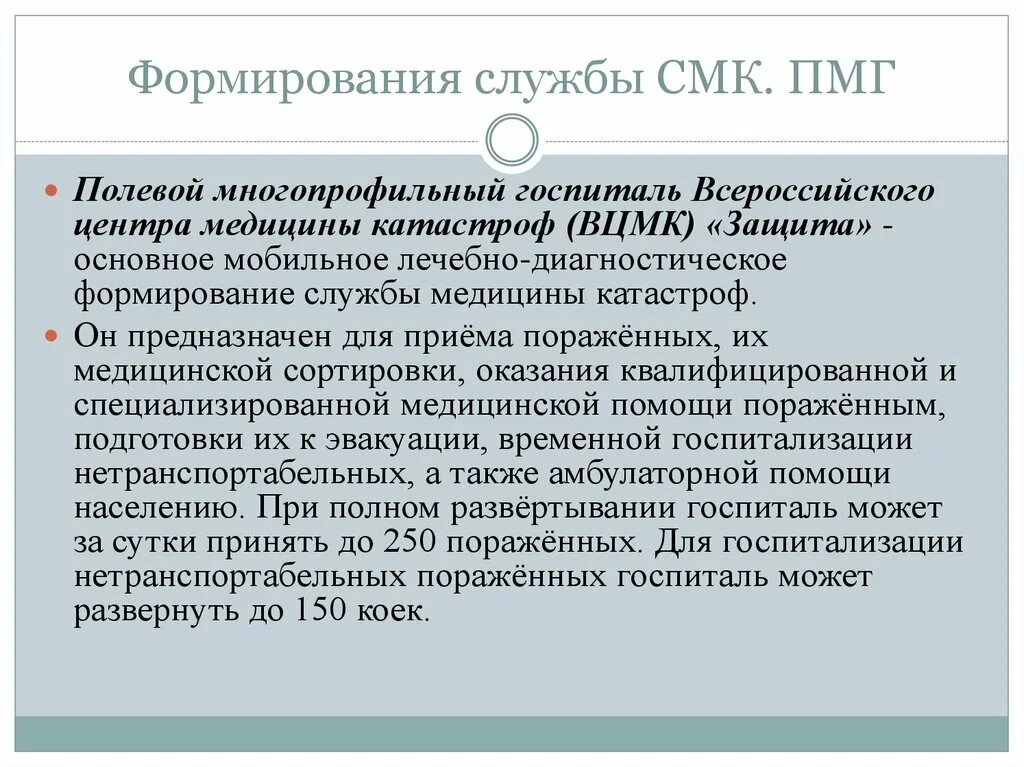 Формирования службы СМК. ПМГ

Полевой многопрофильный госпиталь Всероссийского центра медицины катастроф (ВЦМК) «Защита» - основное мобильное лечебно-диагностическое формирование службы медицины катастроф.

Он предназначен для приёма поражённых, их медицинской сортировки, оказания квалифицированной и специализированной медицинской помощи поражённым, подготовки их к эвакуации, временной госпитализации нетранспортабельных, а также амбулаторной помощи населению. При полном развёртывании госпиталь может за сутки принять до 250 поражённых. Для госпитализации нетранспортабельных поражённых госпиталь может развернуть до 150 коек.